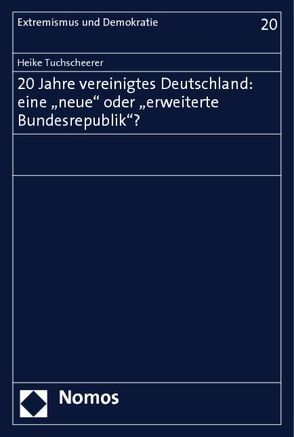 Extremismus und Demokratie

20

Heike Tuchscheerer

20 Jahre vereinigtes Deutschland: eine „neue“ oder „erweiterte Bundesrepublik“?

Nomos